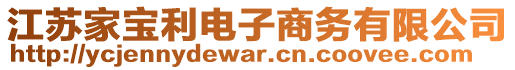 江苏家宝利电子商务有限公司
http://ycjennydewar.cn.coovee.com